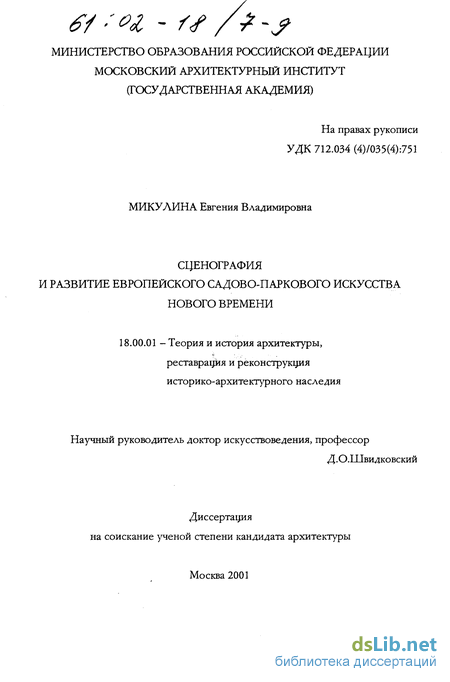 61:02-18/7-9

МИНИСТЕРСТВО ОБРАЗОВАНИЯ РОССИЙСКОЙ ФЕДЕРАЦИИ
МОСКОВСКИЙ АРХИТЕКТУРНЫЙ ИНСТИТУТ
(ГОСУДАРСТВЕННАЯ АКАДЕМИЯ)

На правах рукописи
УДК 712.034 (4)/035(4):751

МИКУЛИНА Евгения Владимировна

СЦЕНОГРАФИЯ
И РАЗВИТИЕ ЕВРОПЕЙСКОГО САДОВО-ПАРКОВОГО ИСКУССТВА
НОВОГО ВРЕМЕНИ

18.00.01 – Теория и история архитектуры, реставрация и реконструкция историко-архитектурного наследия

Научный руководитель доктор искусствоведения, профессор
Д.О.Швидковский

Диссертация
на соискание ученой степени кандидата архитектуры

Москва 2001

dsLib.net
библиотека диссертаций